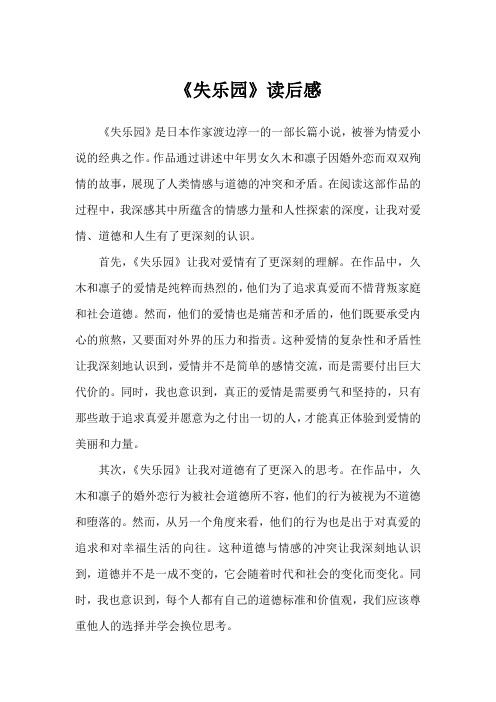 《失乐园》读后感

《失乐园》是日本作家渡边淳一的一部长篇小说，被誉为情爱小说的经典之作。作品通过讲述中年男女久木和凛子因婚外恋而双双殉情的故事，展现了人类情感与道德的冲突和矛盾。在阅读这部作品的过程中，我深感其中所蕴含的情感力量和人性探索的深度，让我对爱情、道德和人生有了更深刻的认识。

首先，《失乐园》让我对爱情有了更深刻的理解。在作品中，久木和凛子的爱情是纯粹而热烈的，他们为了追求真爱而不惜背叛家庭和社会道德。然而，他们的爱情也是痛苦和矛盾的，他们既要承受内心的煎熬，又要面对外界的压力和指责。这种爱情的复杂性和矛盾性让我深刻地认识到，爱情并不是简单的感情交流，而是需要付出巨大代价的。同时，我也意识到，真正的爱情是需要勇气和坚持的，只有那些敢于追求真爱并愿意为之付出一切的人，才能真正体验到爱情的美丽和力量。

其次，《失乐园》让我对道德有了更深入的思考。在作品中，久木和凛子的婚外恋行为被社会道德所不容，他们的行为被视为不道德和堕落的。然而，从另一个角度来看，他们的行为也是出于对真爱的追求和对幸福生活的向往。这种道德与情感的冲突让我深刻地认识到，道德并不是一成不变的，它会随着时代和社会的变化而变化。同时，我也意识到，每个人都有自己的道德标准和价值观，我们应该尊重他人的选择并学会换位思考。